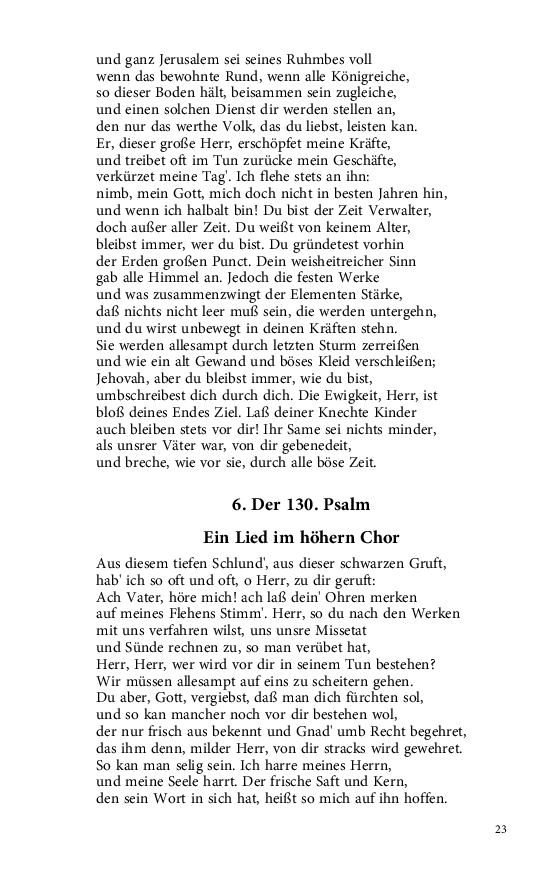 und ganz Jerusalem sei seines Ruhmbes voll
wenn das bewohnte Rund, wenn alle Königreiche,
so dieser Boden hält, beisammen sein zugleiche,
und einen solchen Dienst dir werden stellen an,
den nur das werthe Volk, das du liebst, leisten kan.
Er, dieser große Herr, erschöpfet meine Kräfte,
und treibet oft im Tun zurücke mein Geschäfte,
verkürzet meine Tag'. Ich flehe stets an ihn:
nimb, mein Gott, mich doch nicht in besten Jahren hin,
und wenn ich halbalt bin! Du bist der Zeit Verwalter,
doch außer aller Zeit. Du weißt von keinem Alter,
bleibst immer, wer du bist. Du gründetest vorhin
der Erden großen Punct. Dein weisheitreicher Sinn
gab alle Himmel an. Jedoch die festen Werke
und was zusammenzwingt der Elementen Stärke,
daß nichts nicht leer muß sein, die werden untergehn,
und du wirst unbewegt in deinen Kräften stehn.
Sie werden allesampt durch letzten Sturm zerreißen
und wie ein alt Gewand und böses Kleid verschleißen;
Jehovah, aber du bleibst immer, wie du bist,
umbschreibest dich durch dich. Die Ewigkeit, Herr, ist
bloß deines Endes Ziel. Laß deiner Knechte Kinder
auch bleiben stets vor dir! Ihr Same sei nichts minder,
als unsrer Väter war, von dir gebenedeit,
und breche, wie vor sie, durch alle böse Zeit.

6. Der 130. Psalm

Ein Lied im höhern Chor

Aus diesem tiefen Schlund', aus dieser schwarzen Gruft,
hab' ich so oft und oft, o Herr, zu dir geruft:
Ach Vater, höre mich! ach laß dein' Ohren merken
auf meines Flehens Stimm'. Herr, so du nach den Werken
mit uns verfahren wilst, uns unsre Missetat
und Sünde rechnen zu, so man verübet hat,
Herr, Herr, wer wird vor dir in seinem Tun bestehen?
Wir müssen allesampt auf eins zu scheitern gehen.
Du aber, Gott, vergiebst, daß man dich fürchten sol,
und so kan mancher noch vor dir bestehen wol,
der nur frisch aus bekennt und Gnad' umb Recht begehret,
das ihm denn, milder Herr, von dir stracks wird gewehret.
So kan man selig sein. Ich harre meines Herrn,
und meine Seele harrt. Der frische Saft und Kern,
den sein Wort in sich hat, heißt so mich auf ihn hoffen.

23